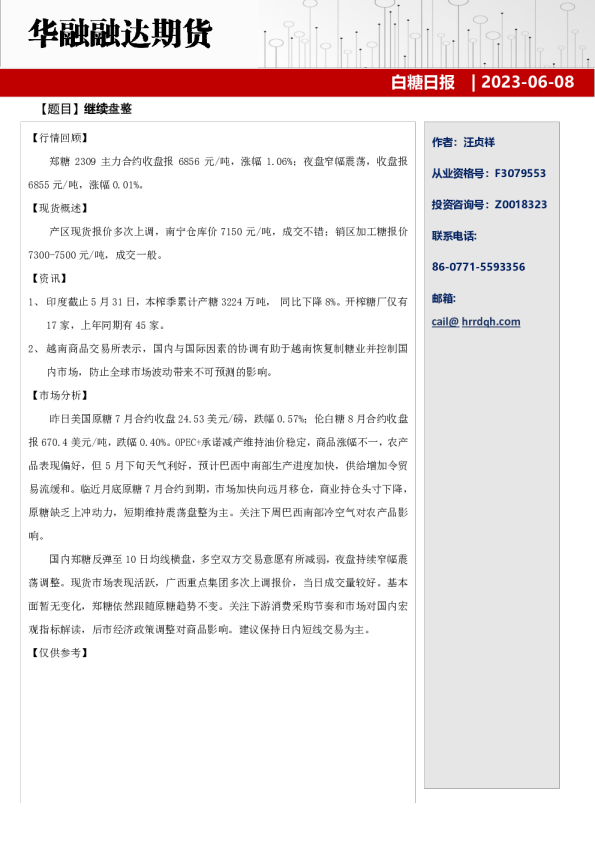 华融融达期货

白糖日报 | 2023-06-08

【题目】继续盘整

【行情回顾】

郑糖 2309 主力合约收盘报 6856 元/吨，涨幅 1.06%；夜盘窄幅震荡，收盘报 6855 元/吨，涨幅 0.01%。

【现货概述】

产区现货报价多次上调，南宁仓库价 7150 元/吨，成交不错；销区加工糖报价 7300-7500 元/吨，成交一般。

【资讯】

1、印度截止 5 月 31 日，本榨季累计产糖 3224 万吨，同比下降 8%。开榨糖厂仅有 17 家，上年同期有 45 家。

2、越南商品交易所表示，国内与国际因素的协调有助于越南恢复制糖业并控制国内市场，防止全球市场波动带来不可预测的影响。

【市场分析】

昨日美国原糖 7 月合约收盘 24.53 美元/磅，跌幅 0.57%；伦白糖 8 月合约收盘报 670.4 美元/吨，跌幅 0.40%。OPEC+承诺减产维持油价稳定，商品涨幅不一，农产品表现偏好，但 5 月下旬天气利好，预计巴西中南部生产进度加快，供给增加令贸易流缓和。临近月底原糖 7 月合约到期，市场加快向远月移仓，商业持仓头寸下降，原糖缺乏上冲动力，短期维持震荡盘整为主。关注下周巴西南部冷空气对农产品影响。

国内郑糖反弹至 10 日均线横盘，多空双方交易意愿有所减弱，夜盘持续窄幅震荡调整。现货市场表现活跃，广西重点集团多次上调报价，当日成交量较好。基本面暂无变化，郑糖依然跟随原糖趋势不变。关注下游消费采购节奏和市场对国内宏观指标解读，后市经济政策调整对商品影响。建议保持日内短线交易为主。

【仅供参考】

作者：汪贞祥

从业资格号：F3079553

投资咨询号：Z0018323

联系电话：

86-0771-5593356

邮箱：

cail@ hrrdqh.com